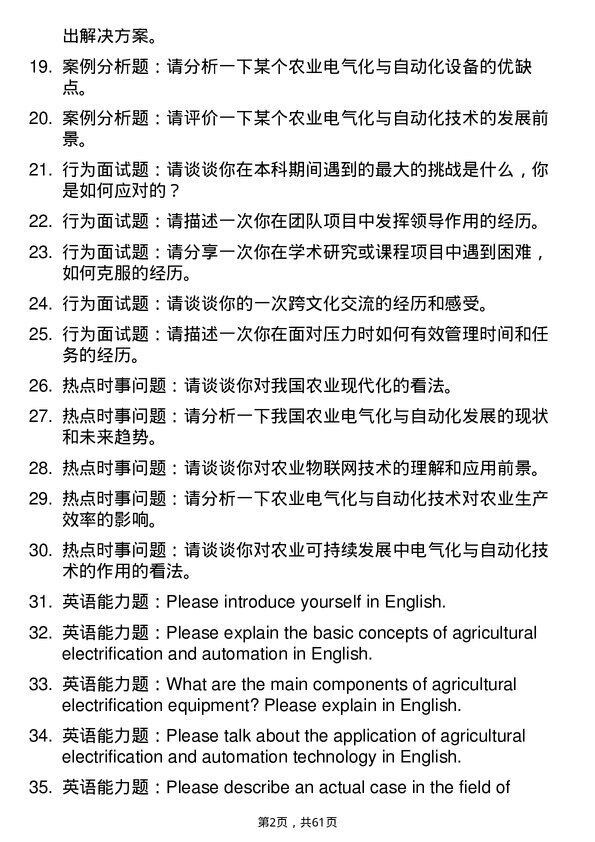 出解决方案。

19. 案例分析题：请分析一下某个农业电气化与自动化设备的优缺点。

20. 案例分析题：请评价一下某个农业电气化与自动化技术的发展前景。

21. 行为面试题：请谈谈你在本科期间遇到的最大的挑战是什么，你是如何应对的？

22. 行为面试题：请描述一次你在团队项目中发挥领导作用的经历。

23. 行为面试题：请分享一次你在学术研究或课程项目中遇到困难，如何克服的经历。

24. 行为面试题：请谈谈你的一次跨文化交流的经历和感受。

25. 行为面试题：请描述一次你在面对压力时如何有效管理时间和任务的经历。

26. 热点时事问题：请谈谈你对我国农业现代化的看法。

27. 热点时事问题：请分析一下我国农业电气化与自动化发展的现状和未来趋势。

28. 热点时事问题：请谈谈你对农业物联网技术的理解和应用前景。

29. 热点时事问题：请分析一下农业电气化与自动化技术对农业生产效率的影响。

30. 热点时事问题：请谈谈你对农业可持续发展中电气化与自动化技术的作用的看法。

31. 英语能力题：Please introduce yourself in English.

32. 英语能力题：Please explain the basic concepts of agricultural electrification and automation in English.

33. 英语能力题：What are the main components of agricultural electrification equipment? Please explain in English.

34. 英语能力题：Please talk about the application of agricultural electrification and automation technology in English.

35. 英语能力题：Please describe an actual case in the field of

第2页，共61页